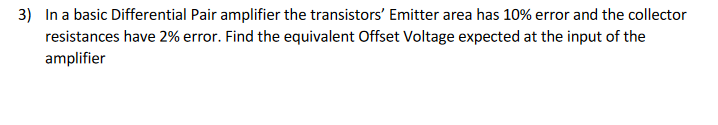 3) In a basic Differential Pair amplifier the transistors' Emitter area has 10% error and the collector resistances have 2% error. Find the equivalent Offset Voltage expected at the input of the amplifier